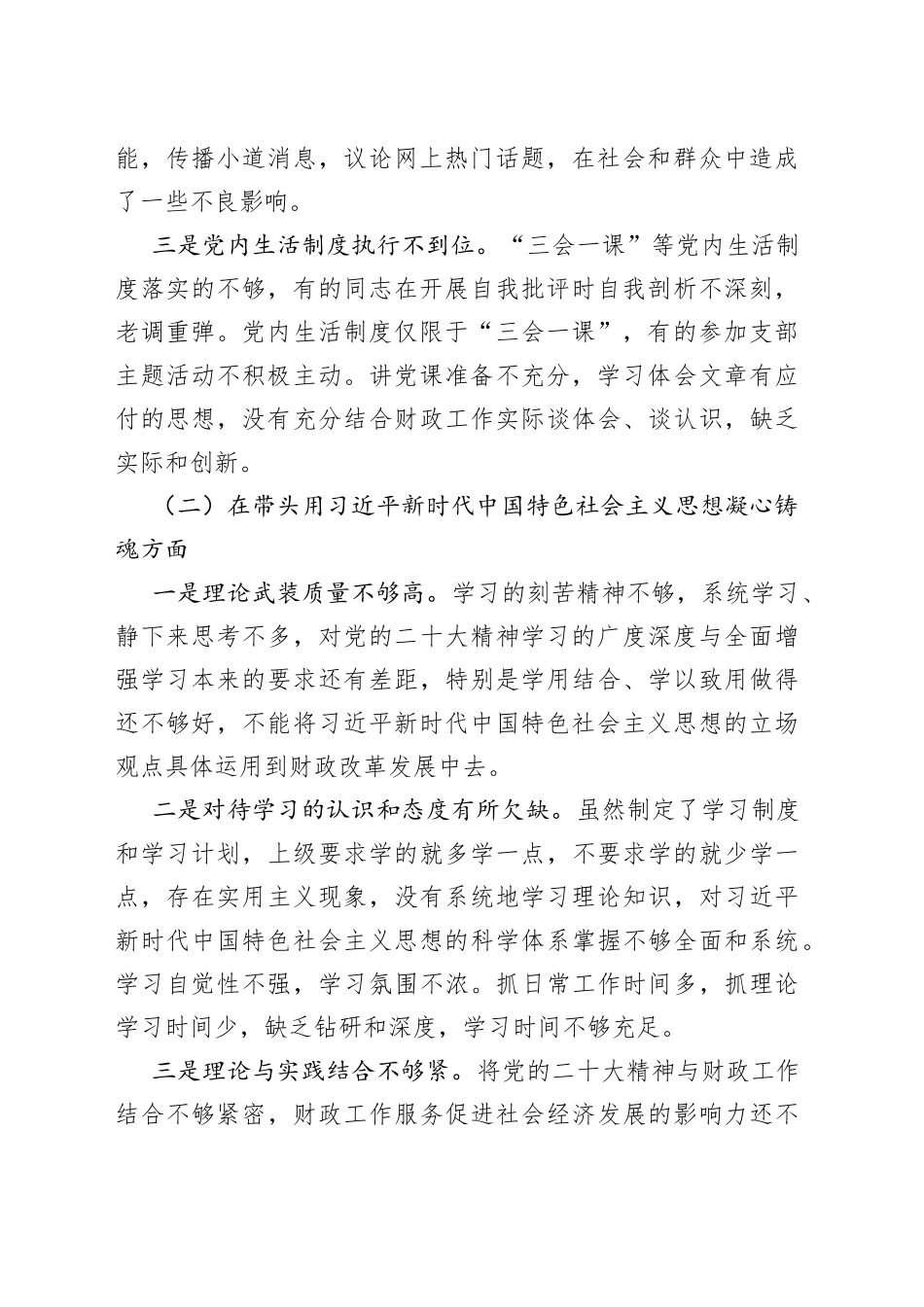 能，传播小道消息，议论网上热门话题，在社会和群众中造成了一些不良影响。

三是党内生活制度执行不到位。“三会一课”等党内生活制度落实的不够，有的同志在开展自我批评时自我剖析不深刻，老调重弹。党内生活制度仅限于“三会一课”，有的参加支部主题活动不积极主动。讲党课准备不充分，学习体会文章有应付的思想，没有充分结合财政工作实际谈体会、谈认识，缺乏实际和创新。

（二）在带头用习近平新时代中国特色社会主义思想凝心铸魂方面

一是理论武装质量不够高。学习的刻苦精神不够，系统学习、静下来思考不多，对党的二十大精神学习的广度深度与全面增强学习本来的要求还有差距，特别是学用结合、学以致用做得还不够好，不能将习近平新时代中国特色社会主义思想的立场观点具体运用到财政改革发展中去。

二是对待学习的认识和态度有所欠缺。虽然制定了学习制度和学习计划，上级要求学的就多学一点，不要求学的就少学一点，存在实用主义现象，没有系统地学习理论知识，对习近平新时代中国特色社会主义思想的科学体系掌握不够全面和系统。学习自觉性不强，学习氛围不浓。抓日常工作时间多，抓理论学习时间少，缺乏钻研和深度，学习时间不够充足。

三是理论与实践结合不够紧。将党的二十大精神与财政工作结合不够紧密，财政工作服务促进社会经济发展的影响力还不